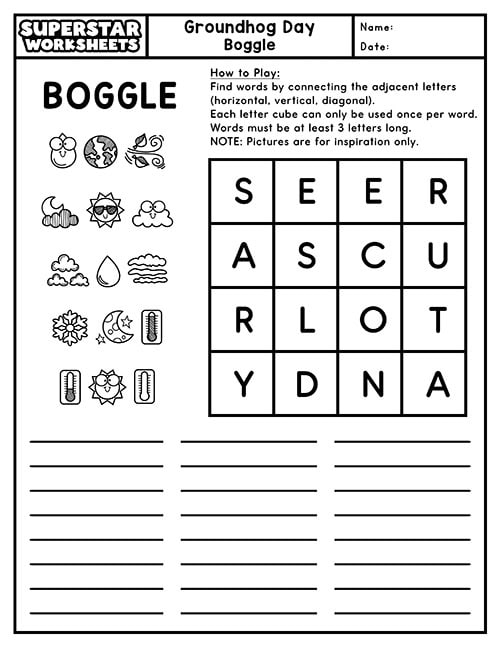 SUPERSTAR WORKSHEETS

Groundhog Day Boggle

Name:

Date:

BOGGLE

How to Play:
Find words by connecting the adjacent letters (horizontal, vertical, diagonal).
Each letter cube can only be used once per word.
Words must be at least 3 letters long.
NOTE: Pictures are for inspiration only.

| S | E | E | R |
|---|---|---|---|
| A | S | C | U |
| R | L | O | T |
| Y | D | N | A |